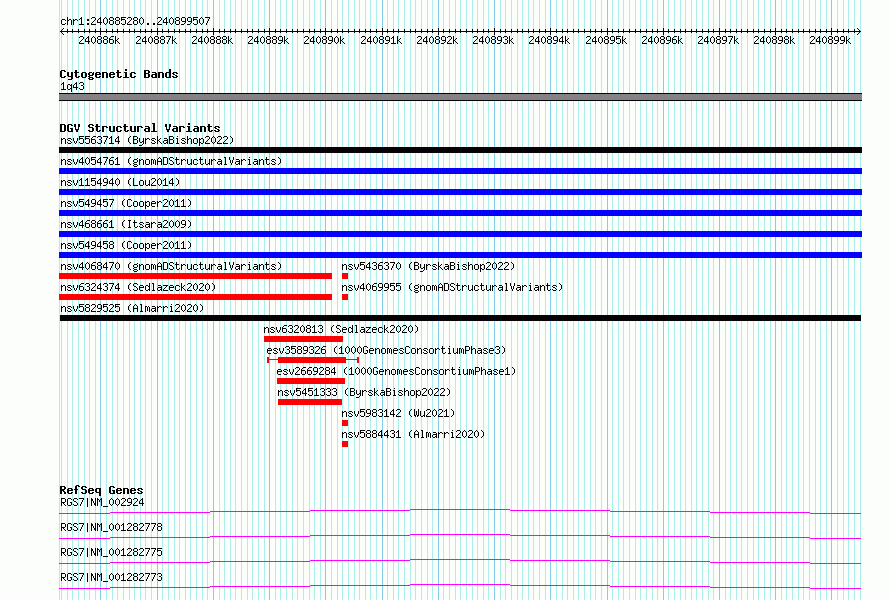 chr1:240885280..240899507

240886k 240887k 240888k 240889k 240890k 240891k 240892k 240893k 240894k 240895k 240896k 240897k 240898k 240899k

Cytogenetic Bands
1q43

DGV Structural Variants
nsv5563714 (ByrskaBishop2022)
nsv4054761 (gnomADStructuralVariants)
nsv1154940 (Lou2014)
nsv549457 (Cooper2011)
nsv468661 (Itsara2009)
nsv549458 (Cooper2011)
nsv4068470 (gnomADStructuralVariants)
nsv5436370 (ByrskaBishop2022)
nsv6324374 (Sedlazeck2020)
nsv4069955 (gnomADStructuralVariants)
nsv5829525 (Almarri2020)
nsv6320813 (Sedlazeck2020)
esv3589326 (1000GenomesConsortiumPhase3)
esv2669284 (1000GenomesConsortiumPhase1)
nsv5451333 (ByrskaBishop2022)
nsv5983142 (Wu2021)
nsv5884431 (Almarri2020)

RefSeq Genes
RGS7|NM_002924
RGS7|NM_001282778
RGS7|NM_001282775
RGS7|NM_001282773